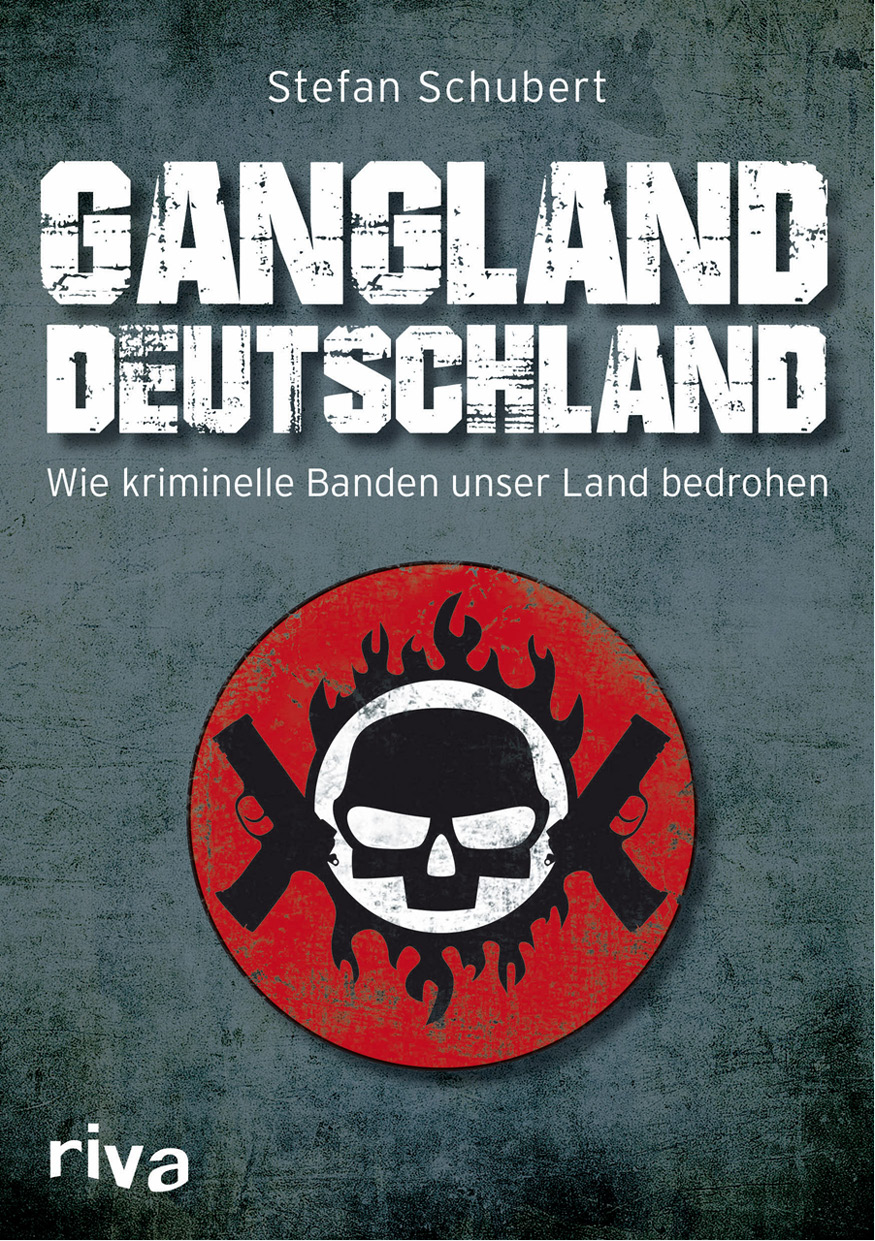 Stefan Schubert

GANGLAND DEUTSCHLAND

Wie kriminelle Banden unser Land bedrohen

riva